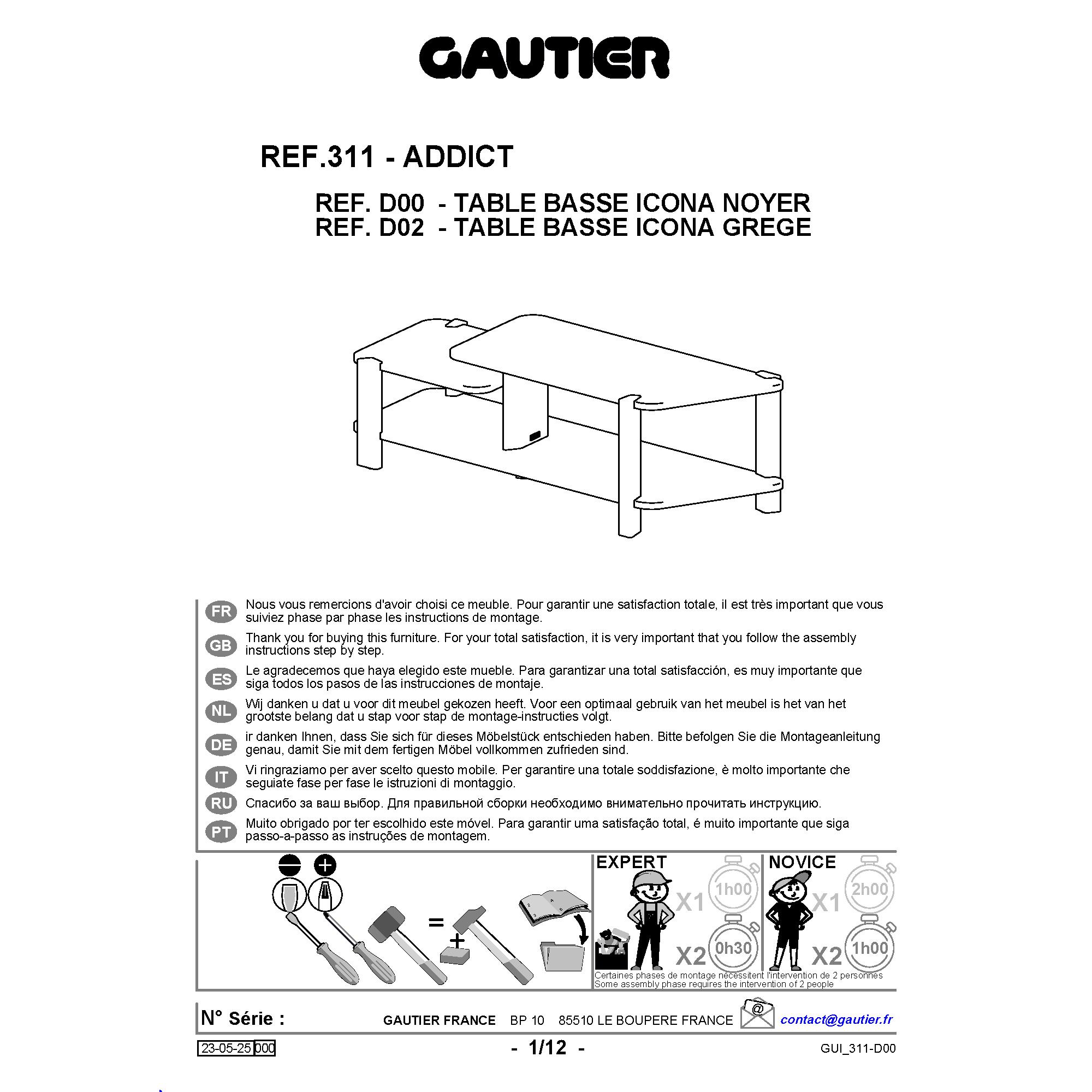 GAUTIER

REF.311 - ADDICT

REF. D00 - TABLE BASSE ICONA NOYER
REF. D02 - TABLE BASSE ICONA GREGE

FR
Nous vous remercions d'avoir choisi ce meuble. Pour garantir une satisfaction totale, il est très important que vous suiviez phase par phase les instructions de montage.

GB
Thank you for buying this furniture. For your total satisfaction, it is very important that you follow the assembly instructions step by step.

ES
Le agradecemos que haya elegido este mueble. Para garantizar una total satisfacción, es muy importante que siga todos los pasos de las instrucciones de montaje.

NL
Wij danken u dat u voor dit meubel gekozen heeft. Voor een optimaal gebruik van het meubel is het van het grootste belang dat u stap voor stap de montage-instructies volgt.

DE
ir danken Ihnen, dass Sie sich für dieses Möbelstück entschieden haben. Bitte befolgen Sie die Montageanleitung genau, damit Sie mit dem fertigen Möbel vollkommen zufrieden sind.

IT
Vi ringraziamo per aver scelto questo mobile. Per garantire una totale soddisfazione, è molto importante che seguiate fase per fase le istruzioni di montaggio.

RU
Спасибо за ваш выбор. Для правильной сборки необходимо внимательно прочитать инструкцию.

PT
Muito obrigado por ter escolhido este móvel. Para garantir uma satisfação total, é muito importante que siga passo-a-passo as instruções de montagem.

=
+

EXPERT
X1 1h00
X2 0h30

NOVICE
X1 2h00
X2 1h00

Certaines phases de montage nécessitent l'intervention de 2 personnes
Some assembly phase requires the intervention of 2 people

N° Série :
GAUTIER FRANCE BP 10 85510 LE BOUPERE FRANCE
contact@gautier.fr

23-05-25 000
- 1/12 -
GUI_311-D00